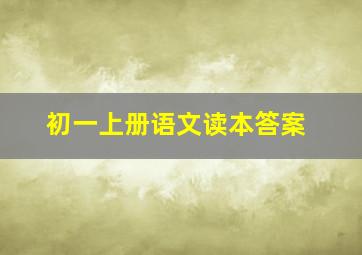 初一上册语文读本答案